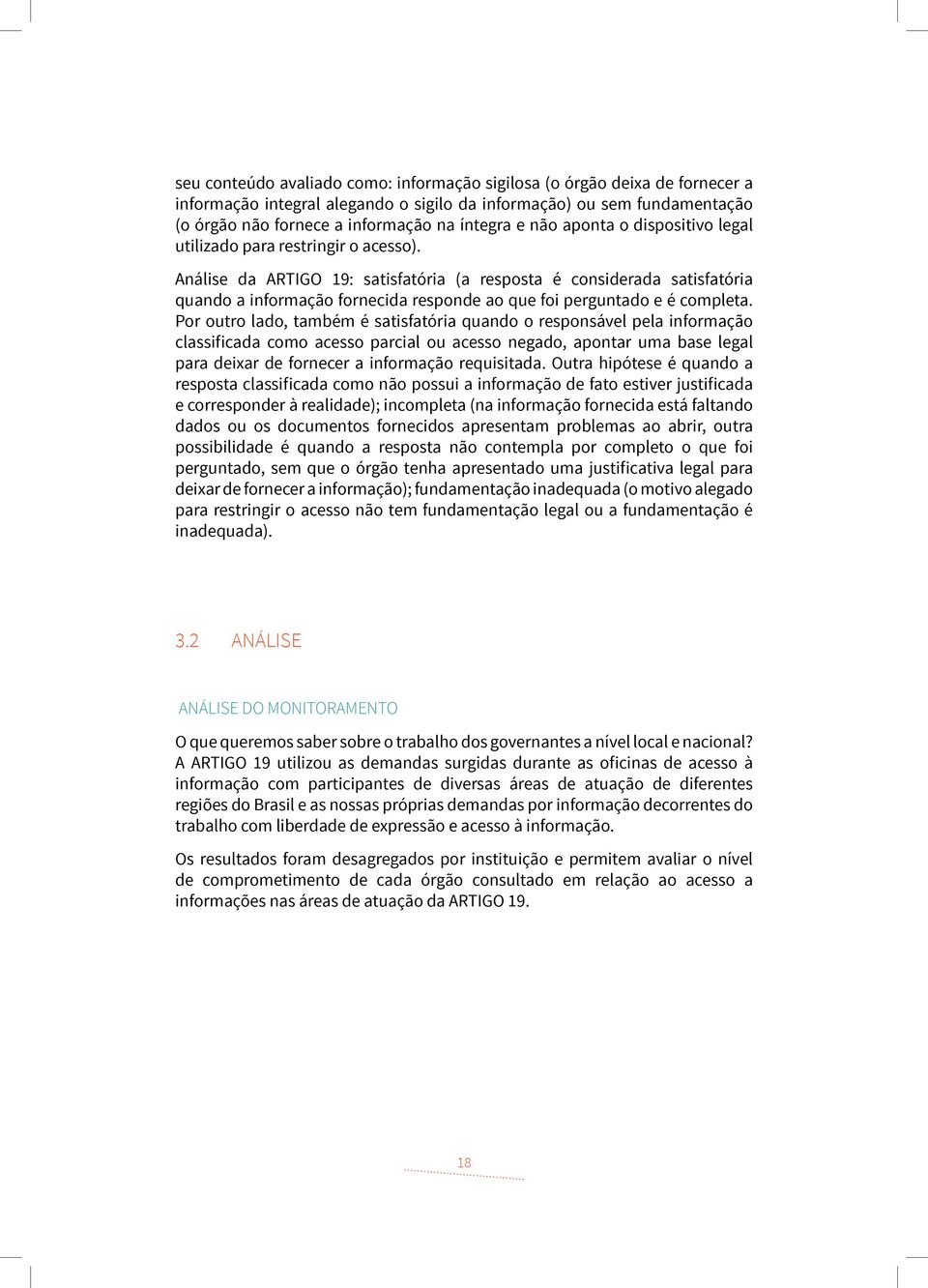 seu conteúdo avaliado como: informação sigilosa (o órgão deixa de fornecer a informação integral alegando o sigilo da informação) ou sem fundamentação (o órgão não fornece a informação na íntegra e não aponta o dispositivo legal utilizado para restringir o acesso).

Análise da ARTIGO 19: satisfatória (a resposta é considerada satisfatória quando a informação fornecida responde ao que foi perguntado e é completa. Por outro lado, também é satisfatória quando o responsável pela informação classificada como acesso parcial ou acesso negado, apontar uma base legal para deixar de fornecer a informação requisitada. Outra hipótese é quando a resposta classificada como não possui a informação de fato estiver justificada e corresponder à realidade); incompleta (na informação fornecida está faltando dados ou os documentos fornecidos apresentam problemas ao abrir, outra possibilidade é quando a resposta não contempla por completo o que foi perguntado, sem que o órgão tenha apresentado uma justificativa legal para deixar de fornecer a informação); fundamentação inadequada (o motivo alegado para restringir o acesso não tem fundamentação legal ou a fundamentação é inadequada).

3.2 ANÁLISE

ANÁLISE DO MONITORAMENTO

O que queremos saber sobre o trabalho dos governantes a nível local e nacional? A ARTIGO 19 utilizou as demandas surgidas durante as oficinas de acesso à informação com participantes de diversas áreas de atuação de diferentes regiões do Brasil e as nossas próprias demandas por informação decorrentes do trabalho com liberdade de expressão e acesso à informação.

Os resultados foram desagregados por instituição e permitem avaliar o nível de comprometimento de cada órgão consultado em relação ao acesso a informações nas áreas de atuação da ARTIGO 19.

18